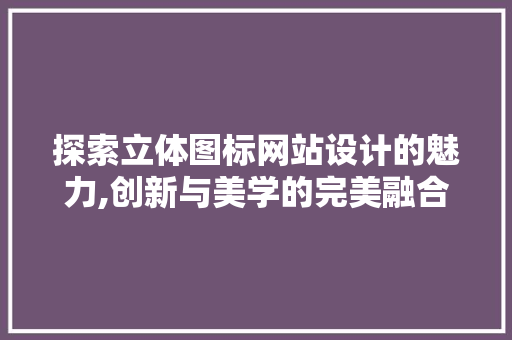 探索立体图标网站设计的魅力,创新与美学的完美融合